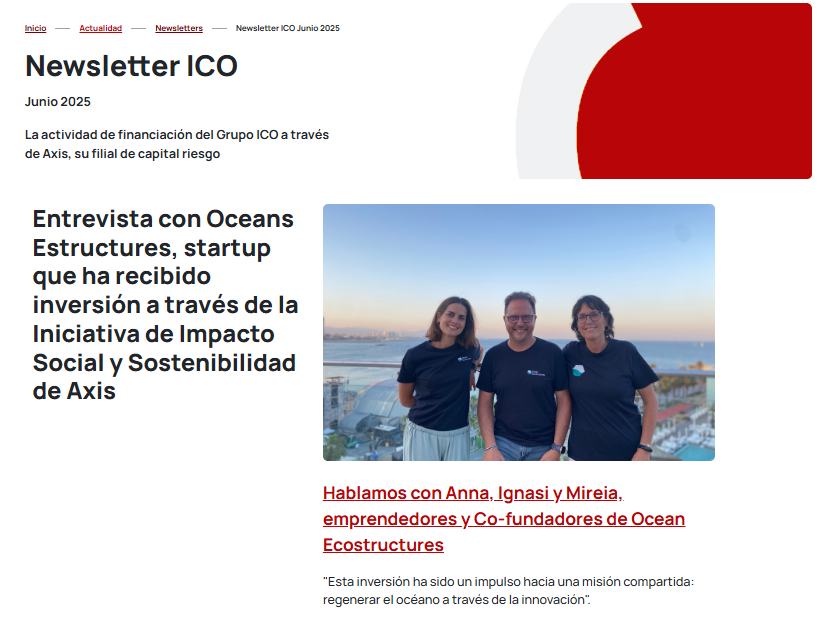 Inicio — Actualidad — Newsletters — Newsletter ICO Junio 2025

Newsletter ICO

Junio 2025

La actividad de financiación del Grupo ICO a través de Axis, su filial de capital riesgo

Entrevista con Oceans Estructures, startup que ha recibido inversión a través de la Iniciativa de Impacto Social y Sostenibilidad de Axis

Hablamos con Anna, Ignasi y Mireia, emprendedores y Co-fundadores de Ocean Ecostructures

"Esta inversión ha sido un impulso hacia una misión compartida: regenerar el océano a través de la innovación".